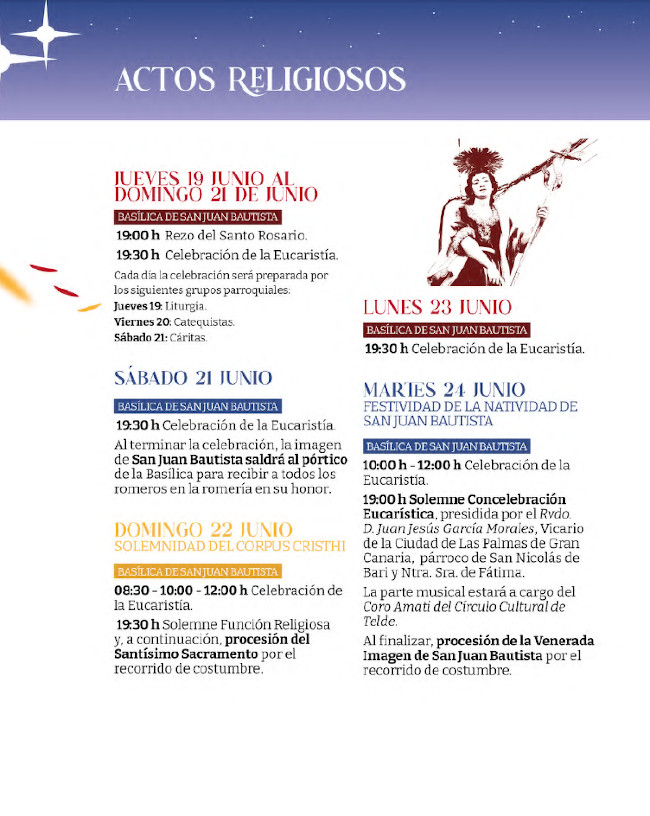 ACTOS RELIGIOSOS

JUEVES 19 JUNIO AL DOMINGO 21 DE JUNIO

BASÍLICA DE SAN JUAN BAUTISTA

19:00 h Rezo del Santo Rosario.

19:30 h Celebración de la Eucaristía.

Cada día la celebración será preparada por los siguientes grupos parroquiales:
Jueves 19: Liturgia.
Viernes 20: Catequistas.
Sábado 21: Cáritas.

SÁBADO 21 JUNIO

BASÍLICA DE SAN JUAN BAUTISTA

19:30 h Celebración de la Eucaristía.

Al terminar la celebración, la imagen de San Juan Bautista saldrá al pórtico de la Basílica para recibir a todos los romeros en la romería en su honor.

DOMINGO 22 JUNIO
SOLEMNIDAD DEL CORPUS CRISTHI

BASÍLICA DE SAN JUAN BAUTISTA

08:30 - 10:00 - 12:00 h Celebración de la Eucaristía.

19:30 h Solemne Función Religiosa y, a continuación, procesión del Santísimo Sacramento por el recorrido de costumbre.

LUNES 23 JUNIO

BASÍLICA DE SAN JUAN BAUTISTA

19:30 h Celebración de la Eucaristía.

MARTES 24 JUNIO
FESTIVIDAD DE LA NATIVIDAD DE SAN JUAN BAUTISTA

BASÍLICA DE SAN JUAN BAUTISTA

10:00 h - 12:00 h Celebración de la Eucaristía.

19:00 h Solemne Concelebración Eucarística, presidida por el Rvdo. D. Juan Jesús García Morales, Vicario de la Ciudad de Las Palmas de Gran Canaria, párroco de San Nicolás de Bari y Ntra. Sra. de Fátima.

La parte musical estará a cargo del Coro Amati del Círculo Cultural de Telde.

Al finalizar, procesión de la Venerada Imagen de San Juan Bautista por el recorrido de costumbre.